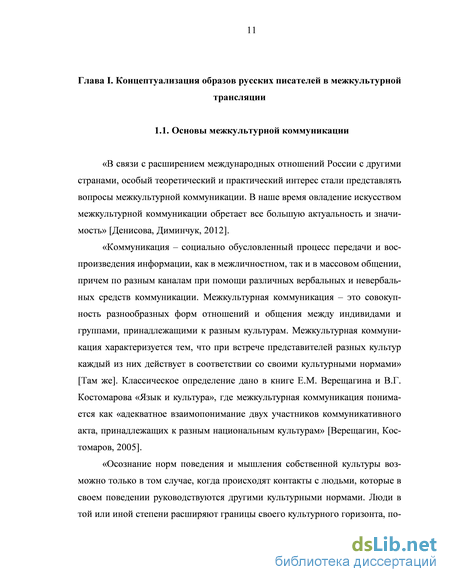 11

Глава I. Концептуализация образов русских писателей в межкультурной трансляции

1.1. Основы межкультурной коммуникации

«В связи с расширением международных отношений России с другими странами, особый теоретический и практический интерес стали представлять вопросы межкультурной коммуникации. В наше время овладение искусством межкультурной коммуникации обретает все большую актуальность и значимость» [Денисова, Диминчук, 2012].

«Коммуникация – социально обусловленный процесс передачи и воспроизведения информации, как в межличностном, так и в массовом общении, причем по разным каналам при помощи различных вербальных и невербальных средств коммуникации. Межкультурная коммуникация – это совокупность разнообразных форм отношений и общения между индивидами и группами, принадлежащими к разным культурам. Межкультурная коммуникация характеризуется тем, что при встрече представителей разных культур каждый из них действует в соответствии со своими культурными нормами» [Там же]. Классическое определение дано в книге Е.М. Верещагина и В.Г. Костомарова «Язык и культура», где межкультурная коммуникация понимается как «адекватное взаимопонимание двух участников коммуникативного акта, принадлежащих к разным национальным культурам» [Верещагин, Костомаров, 2005].

«Осознание норм поведения и мышления собственной культуры возможно только в том случае, когда происходят контакты с людьми, которые в своем поведении руководствуются другими культурными нормами. Люди в той или иной степени расширяют границы своего культурного горизонта, по-

dsLib.net
библиотека диссертаций